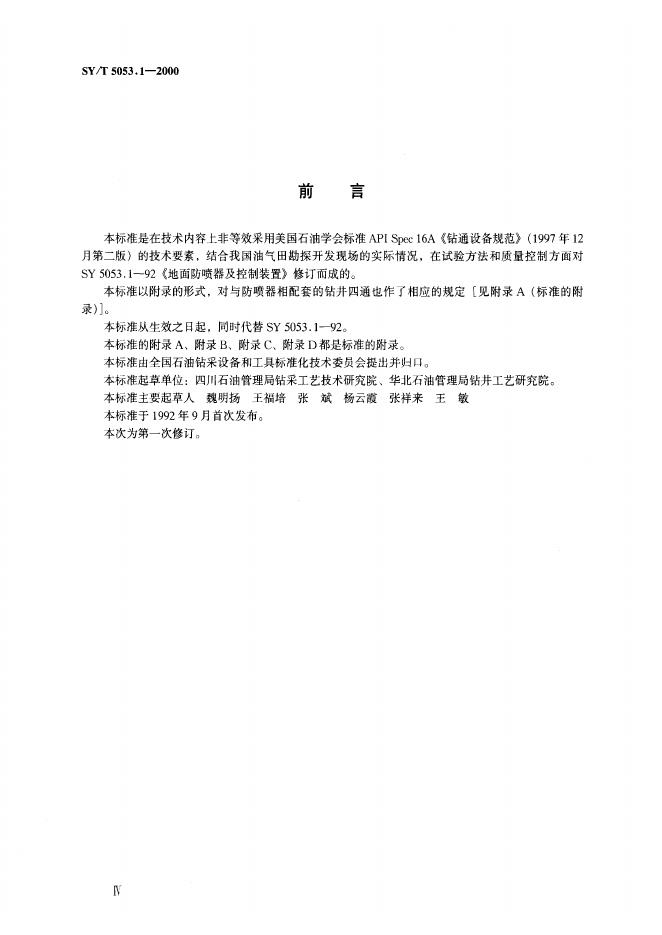 SY/T 5053.1—2000

前　言

本标准是在技术内容上非等效采用美国石油学会标准 API Spec 16A《钻通设备规范》(1997 年 12 月第二版）的技术要素，结合我国油气田勘探开发现场的实际情况，在试验方法和质量控制方面对 SY 5053.1—92《地面防喷器及控制装置》修订而成的。

本标准以附录的形式，对与防喷器相配套的钻井四通也作了相应的规定［见附录 A（标准的附录)]。

本标准从生效之日起，同时代替 SY 5053.1—92。

本标准的附录 A、附录 B、附录 C、附录 D 都是标准的附录。

本标准由全国石油钻采设备和工具标准化技术委员会提出并归口。

本标准起草单位：四川石油管理局钻采工艺技术研究院、华北石油管理局钻井工艺研究院。

本标准主要起草人　魏明扬　王福培　张　斌　杨云霞　张祥来　王　敏

本标准于 1992 年 9 月首次发布。

本次为第一次修订。

Ⅳ